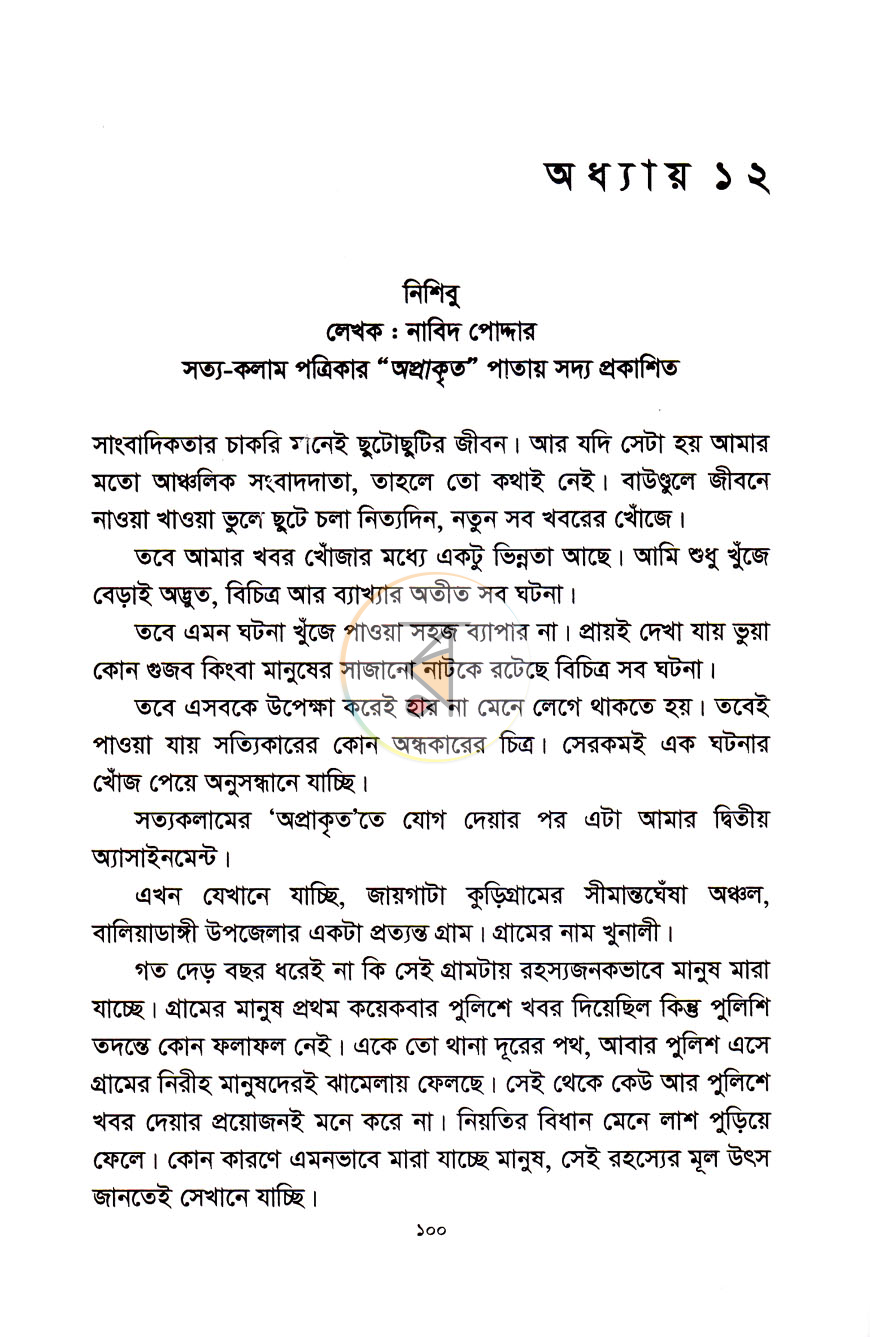 অধ্যায় ১২

নিশিবু
লেখক : নাবিদ পোদ্দার
সত্য-কলাম পত্রিকার "অপ্রাকৃত" পাতায় সদ্য প্রকাশিত

সাংবাদিকতার চাকরি মানেই ছুটোছুটির জীবন। আর যদি সেটা হয় আমার মতো আঞ্চলিক সংবাদদাতা, তাহলে তো কথাই নেই। বাউণ্ডুলে জীবনে নাওয়া খাওয়া ভুলে ছুটে চলা নিত্যদিন, নতুন সব খবরের খোঁজে।

তবে আমার খবর খোঁজার মধ্যে একটু ভিন্নতা আছে। আমি শুধু খুঁজে বেড়াই অদ্ভুত, বিচিত্র আর ব্যাখ্যার অতীত সব ঘটনা।

তবে এমন ঘটনা খুঁজে পাওয়া সহজ ব্যাপার না। প্রায়ই দেখা যায় ভুয়া কোন গুজব কিংবা মানুষের সাজানো নাটকে রটেছে বিচিত্র সব ঘটনা।

তবে এসবকে উপেক্ষা করেই হার না মেনে লেগে থাকতে হয়। তবেই পাওয়া যায় সত্যিকারের কোন অন্ধকারের চিত্র। সেরকমই এক ঘটনার খোঁজ পেয়ে অনুসন্ধানে যাচ্ছি।

সত্যকলামের 'অপ্রাকৃত'তে যোগ দেয়ার পর এটা আমার দ্বিতীয় অ্যাসাইনমেন্ট।

এখন যেখানে যাচ্ছি, জায়গাটা কুড়িগ্রামের সীমান্তঘেঁষা অঞ্চল, বালিয়াডাঙ্গী উপজেলার একটা প্রত্যন্ত গ্রাম। গ্রামের নাম খুনালী।

গত দেড় বছর ধরেই না কি সেই গ্রামটায় রহস্যজনকভাবে মানুষ মারা যাচ্ছে। গ্রামের মানুষ প্রথম কয়েকবার পুলিশে খবর দিয়েছিল কিন্তু পুলিশি তদন্তে কোন ফলাফল নেই। একে তো থানা দূরের পথ, আবার পুলিশ এসে গ্রামের নিরীহ মানুষদেরই ঝামেলায় ফেলছে। সেই থেকে কেউ আর পুলিশে খবর দেয়ার প্রয়োজনই মনে করে না। নিয়তির বিধান মেনে লাশ পুড়িয়ে ফেলে। কোন কারণে এমনভাবে মারা যাচ্ছে মানুষ, সেই রহস্যের মূল উৎস জানতেই সেখানে যাচ্ছি।

১০০